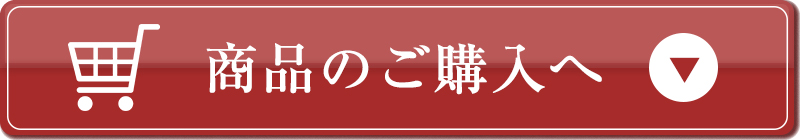 商品のご購入へ